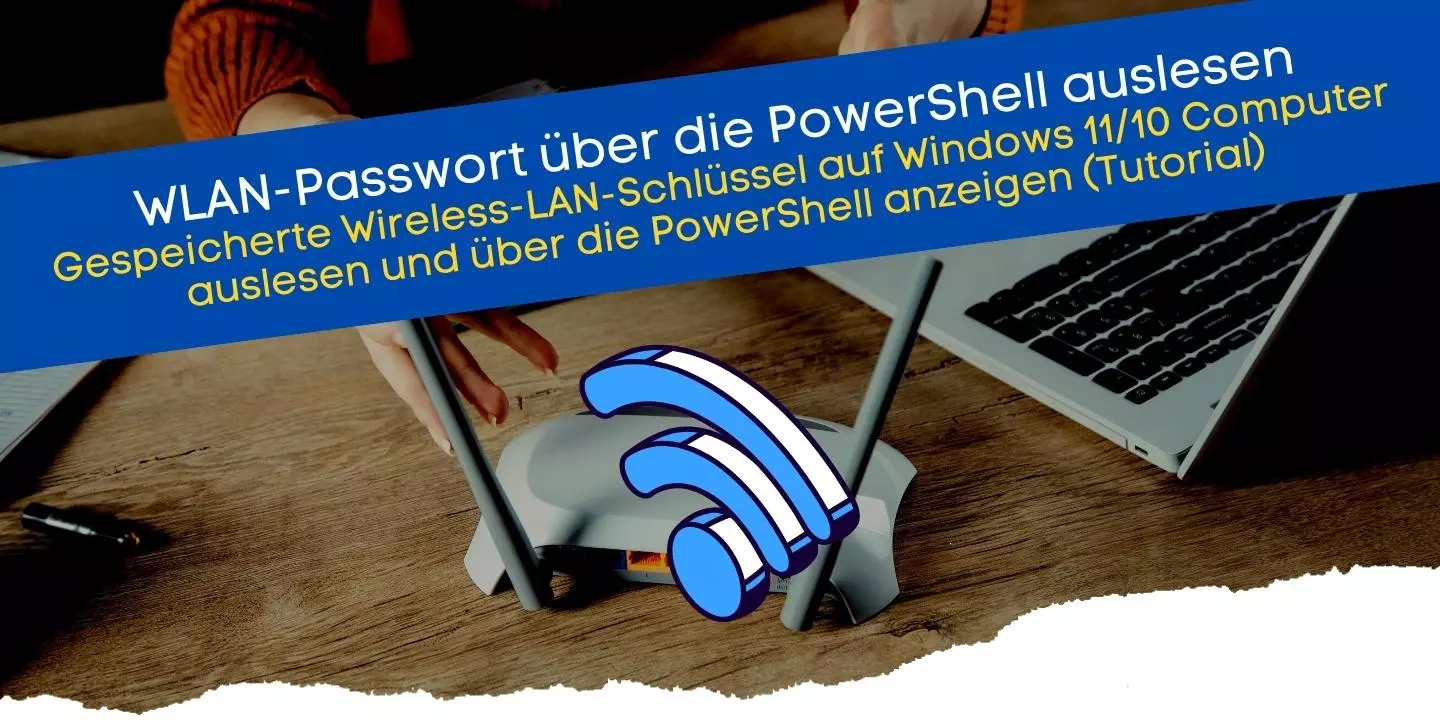 WLAN-Passwort über die PowerShell auslesen

Gespeicherte Wireless-LAN-Schlüssel auf Windows 11/10 Computer auslesen und über die PowerShell anzeigen (Tutorial)